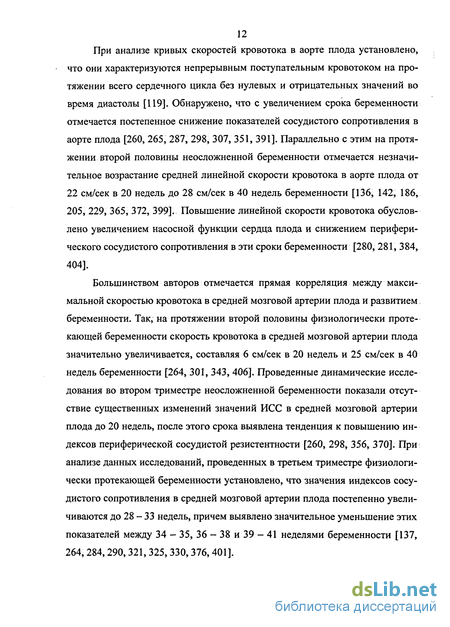 12

При анализе кривых скоростей кровотока в аорте плода установлено, что они характеризуются непрерывным поступательным кровотоком на протяжении всего сердечного цикла без нулевых и отрицательных значений во время диастолы [119]. Обнаружено, что с увеличением срока беременности отмечается постепенное снижение показателей сосудистого сопротивления в аорте плода [260, 265, 287, 298, 307, 351, 391]. Параллельно с этим на протяжении второй половины неосложненной беременности отмечается незначительное возрастание средней линейной скорости кровотока в аорте плода от 22 см/сек в 20 недель до 28 см/сек в 40 недель беременности [136, 142, 186, 205, 229, 365, 372, 399]. Повышение линейной скорости кровотока обусловлено увеличением насосной функции сердца плода и снижением периферического сосудистого сопротивления в эти сроки беременности [280, 281, 384, 404].

Большинством авторов отмечается прямая корреляция между максимальной скоростью кровотока в средней мозговой артерии плода и развитием беременности. Так, на протяжении второй половины физиологически протекающей беременности скорость кровотока в средней мозговой артерии плода значительно увеличивается, составляя 6 см/сек в 20 недель и 25 см/сек в 40 недель беременности [264, 301, 343, 406]. Проведенные динамические исследования во втором триместре неосложненной беременности показали отсутствие существенных изменений значений ИСС в средней мозговой артерии плода до 20 недель, после этого срока выявлена тенденция к повышению индексов периферической сосудистой резистентности [260, 298, 356, 370]. При анализе данных исследований, проведенных в третьем триместре физиологически протекающей беременности установлено, что значения индексов сосудистого сопротивления в средней мозговой артерии плода постепенно увеличиваются до 28 – 33 недель, причем выявлено значительное уменьшение этих показателей между 34 – 35, 36 – 38 и 39 – 41 неделями беременности [137, 264, 284, 290, 321, 325, 330, 376, 401].

dsLib.net
библиотека диссертаций